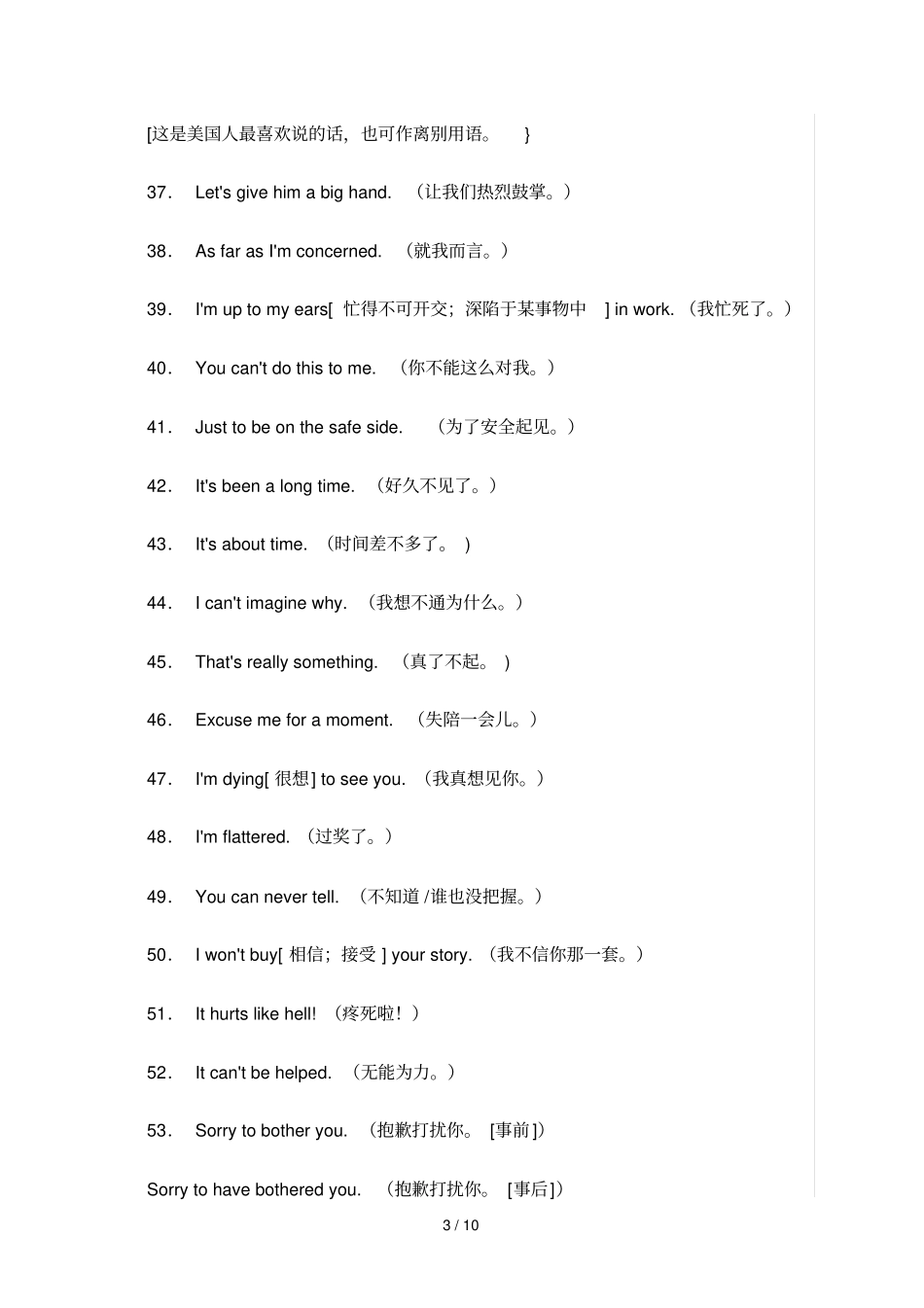 [这是美国人最喜欢说的话，也可作离别用语。 }

37． Let's give him a big hand. （让我们热烈鼓掌。）

38． As far as I'm concerned. （就我而言。）

39． I'm up to my ears[ 忙得不可开交；深陷于某事物中 ] in work. （我忙死了。）

40． You can't do this to me. （你不能这么对我。）

41． Just to be on the safe side. （为了安全起见。）

42． It's been a long time. （好久不见了。）

43． It's about time. （时间差不多了。 )

44． I can't imagine why. （我想不通为什么。）

45． That's really something. （真了不起。 )

46． Excuse me for a moment. （失陪一会儿。）

47． I'm dying[ 很想] to see you. （我真想见你。）

48． I'm flattered. （过奖了。）

49． You can never tell. （不知道 /谁也没把握。）

50． I won't buy[ 相信；接受 ] your story. （我不信你那一套。）

51． It hurts like hell! （疼死啦！）

52． It can't be helped. （无能为力。）

53． Sorry to bother you. （抱歉打扰你。 [事前]）

Sorry to have bothered you. （抱歉打扰你。 [事后]）

3 / 10